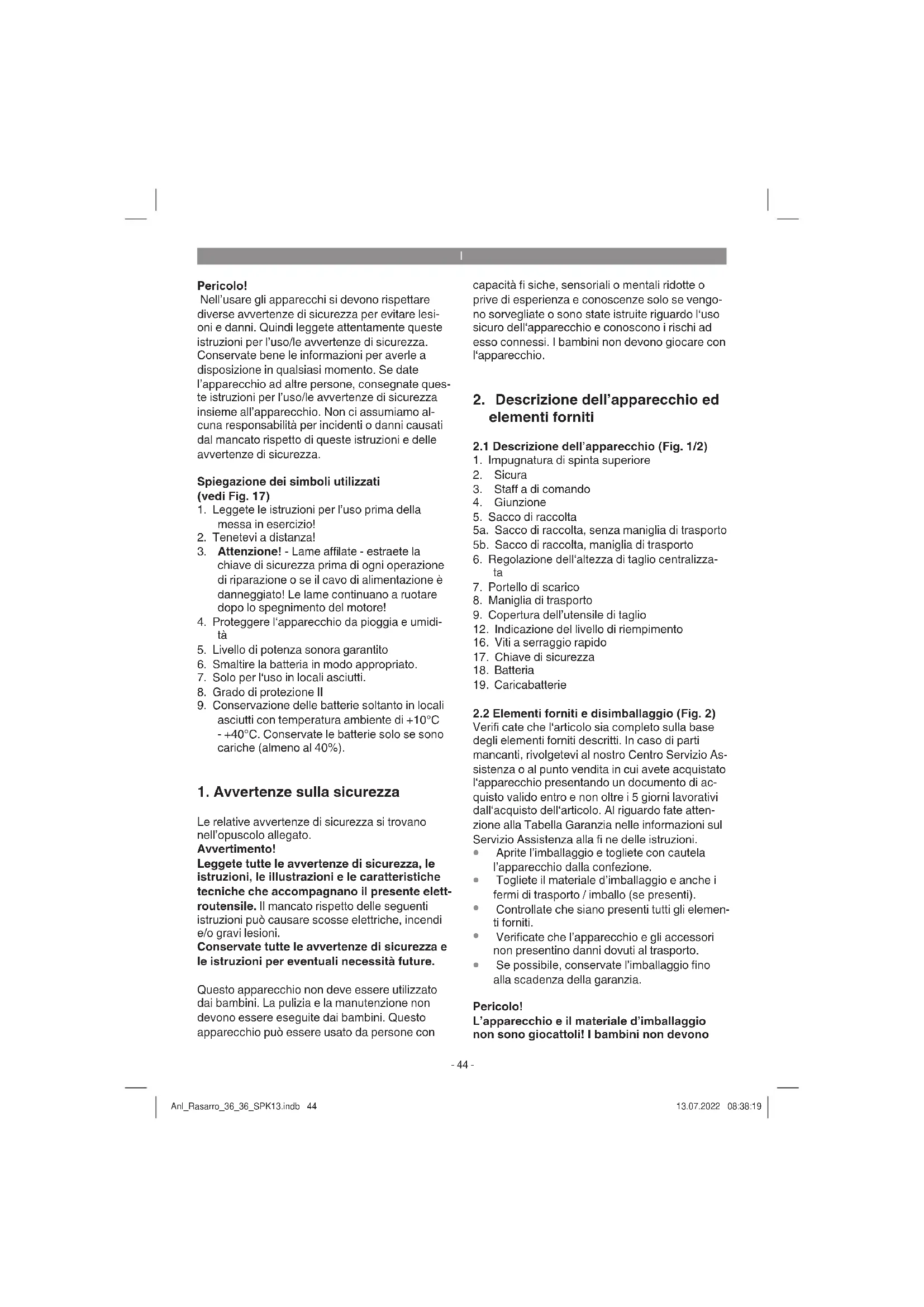 I

Pericolo!
Nell'usare gli apparecchi si devono rispettare diverse avvertenze di sicurezza per evitare lesioni e danni. Quindi leggete attentamente queste istruzioni per l'uso/le avvertenze di sicurezza. Conservate bene le informazioni per averle a disposizione in qualsiasi momento. Se date l'apparecchio ad altre persone, consegnate queste istruzioni per l'uso/le avvertenze di sicurezza insieme all'apparecchio. Non ci assumiamo alcuna responsabilità per incidenti o danni causati dal mancato rispetto di queste istruzioni e delle avvertenze di sicurezza.

Spiegazione dei simboli utilizzati (vedi Fig. 17)
1. Leggete le istruzioni per l'uso prima della messa in esercizio!
2. Tenetevi a distanza!
3. Attenzione! - Lame affilate - estraete la chiave di sicurezza prima di ogni operazione di riparazione o se il cavo di alimentazione è danneggiato! Le lame continuano a ruotare dopo lo spegnimento del motore!
4. Proteggere l'apparecchio da pioggia e umidità
5. Livello di potenza sonora garantito
6. Smaltire la batteria in modo appropriato.
7. Solo per l'uso in locali asciutti.
8. Grado di protezione II
9. Conservazione delle batterie soltanto in locali asciutti con temperatura ambiente di +10°C - +40°C. Conservate le batterie solo se sono cariche (almeno al 40%).

1. Avvertenze sulla sicurezza

Le relative avvertenze di sicurezza si trovano nell'opuscolo allegato.
Avvertimento!
Leggete tutte le avvertenze di sicurezza, le istruzioni, le illustrazioni e le caratteristiche tecniche che accompagnano il presente elettroutensile. Il mancato rispetto delle seguenti istruzioni può causare scosse elettriche, incendi e/o gravi lesioni.
Conservate tutte le avvertenze di sicurezza e le istruzioni per eventuali necessità future.

Questo apparecchio non deve essere utilizzato dai bambini. La pulizia e la manutenzione non devono essere eseguite dai bambini. Questo apparecchio può essere usato da persone con capacità fi siche, sensoriali o mentali ridotte o prive di esperienza e conoscenze solo se vengono sorvegliate o sono state istruite riguardo l'uso sicuro dell'apparecchio e conoscono i rischi ad esso connessi. I bambini non devono giocare con l'apparecchio.

2. Descrizione dell'apparecchio ed elementi forniti

2.1 Descrizione dell'apparecchio (Fig. 1/2)
1. Impugnatura di spinta superiore
2. Sicura
3. Staff a di comando
4. Giunzione
5. Sacco di raccolta
5a. Sacco di raccolta, senza maniglia di trasporto
5b. Sacco di raccolta, maniglia di trasporto
6. Regolazione dell'altezza di taglio centralizzata
7. Portello di scarico
8. Maniglia di trasporto
9. Copertura dell'utensile di taglio
12. Indicazione del livello di riempimento
16. Viti a serraggio rapido
17. Chiave di sicurezza
18. Batteria
19. Caricabatterie

2.2 Elementi forniti e disimballaggio (Fig. 2)
Verifi cate che l'articolo sia completo sulla base degli elementi forniti descritti. In caso di parti mancanti, rivolgetevi al nostro Centro Servizio Assistenza o al punto vendita in cui avete acquistato l'apparecchio presentando un documento di acquisto valido entro e non oltre i 5 giorni lavorativi dall'acquisto dell'articolo. Al riguardo fate attenzione alla Tabella Garanzia nelle informazioni sul Servizio Assistenza alla fi ne delle istruzioni.
• Aprite l'imballaggio e togliete con cautela l'apparecchio dalla confezione.
• Togliete il materiale d'imballaggio e anche i fermi di trasporto / imballo (se presenti).
• Controllate che siano presenti tutti gli elementi forniti.
• Verificate che l'apparecchio e gli accessori non presentino danni dovuti al trasporto.
• Se possibile, conservate l'imballaggio fino alla scadenza della garanzia.

Pericolo!
L'apparecchio e il materiale d'imballaggio non sono giocattoli! I bambini non devono

- 44 -

Anl_Rasarro_36_36_SPK13.indb 44 13.07.2022 08:38:19